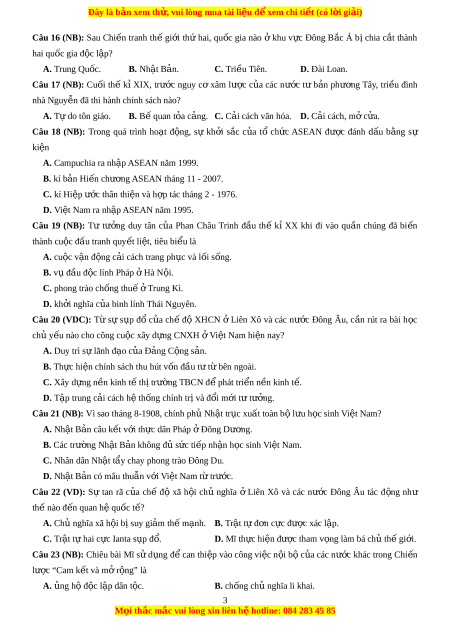 Đây là bản xem thử, vui lòng mua tài liệu để xem chi tiết (có lời giải)

Câu 16 (NB): Sau Chiến tranh thế giới thứ hai, quốc gia nào ở khu vực Đông Bắc Á bị chia cắt thành hai quốc gia độc lập?

A. Trung Quốc. B. Nhật Bản. C. Triều Tiên. D. Đài Loan.

Câu 17 (NB): Cuối thế kỉ XIX, trước nguy cơ xâm lược của các nước tư bản phương Tây, triều đình nhà Nguyễn đã thi hành chính sách nào?

A. Tự do tôn giáo. B. Bế quan tỏa cảng. C. Cải cách văn hóa. D. Cải cách, mở cửa.

Câu 18 (NB): Trong quá trình hoạt động, sự khởi sắc của tổ chức ASEAN được đánh dấu bằng sự kiện

A. Campuchia ra nhập ASEAN năm 1999.

B. kí bản Hiến chương ASEAN tháng 11 - 2007.

C. kí Hiệp ước thân thiện và hợp tác tháng 2 - 1976.

D. Việt Nam ra nhập ASEAN năm 1995.

Câu 19 (NB): Tư tưởng duy tân của Phan Châu Trinh đầu thế kỉ XX khi đi vào quần chúng đã biến thành cuộc đấu tranh quyết liệt, tiêu biểu là

A. cuộc vận động cải cách trang phục và lối sống.

B. vụ đầu độc lính Pháp ở Hà Nội.

C. phong trào chống thuế ở Trung Kì.

D. khởi nghĩa của binh lính Thái Nguyên.

Câu 20 (VDC): Từ sự sụp đổ của chế độ XHCN ở Liên Xô và các nước Đông Âu, cần rút ra bài học chủ yếu nào cho công cuộc xây dựng CNXH ở Việt Nam hiện nay?

A. Duy trì sự lãnh đạo của Đảng Cộng sản.

B. Thực hiện chính sách thu hút vốn đầu tư từ bên ngoài.

C. Xây dựng nền kinh tế thị trường TBCN để phát triển nền kinh tế.

D. Tập trung cải cách hệ thống chính trị và đổi mới tư tưởng.

Câu 21 (NB): Vì sao tháng 8-1908, chính phủ Nhật trục xuất toàn bộ lưu học sinh Việt Nam?

A. Nhật Bản câu kết với thực dân Pháp ở Đông Dương.

B. Các trường Nhật Bản không đủ sức tiếp nhận học sinh Việt Nam.

C. Nhân dân Nhật tẩy chay phong trào Đông Du.

D. Nhật Bản có mâu thuẫn với Việt Nam từ trước.

Câu 22 (VD): Sự tan rã của chế độ xã hội chủ nghĩa ở Liên Xô và các nước Đông Âu tác động như thế nào đến quan hệ quốc tế?

A. Chủ nghĩa xã hội bị suy giảm thế mạnh. B. Trật tự đơn cực được xác lập.

C. Trật tự hai cực Ianta sụp đổ. D. Mĩ thực hiện được tham vọng làm bá chủ thế giới.

Câu 23 (NB): Chiêu bài Mĩ sử dụng để can thiệp vào công việc nội bộ của các nước khác trong Chiến lược "Cam kết và mở rộng" là

A. ủng hộ độc lập dân tộc. B. chống chủ nghĩa li khai.

3

Mọi thắc mắc vui lòng xin liên hệ hotline: 084 283 45 85